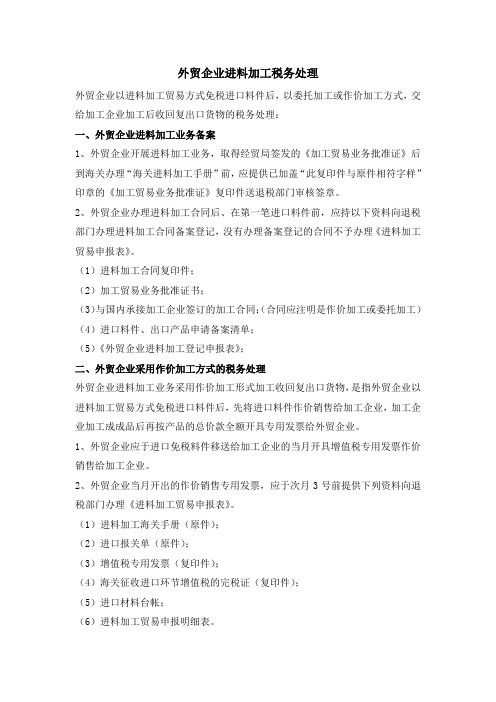 外贸企业进料加工税务处理

外贸企业以进料加工贸易方式免税进口料件后，以委托加工或作价加工方式，交给加工企业加工后收回复出口货物的税务处理：

一、外贸企业进料加工业务备案

1、外贸企业开展进料加工业务，取得经贸局签发的《加工贸易业务批准证》后到海关办理“海关进料加工手册”前，应提供已加盖“此复印件与原件相符字样”印章的《加工贸易业务批准证》复印件送退税部门审核签章。

2、外贸企业办理进料加工合同后、在第一笔进口料件前，应持以下资料向退税部门办理进料加工合同备案登记，没有办理备案登记的合同不予办理《进料加工贸易申报表》。

（1）进料加工合同复印件；

（2）加工贸易业务批准证书；

（3）与国内承接加工企业签订的加工合同；（合同应注明是作价加工或委托加工）

（4）进口料件、出口产品申请备案清单；

（5）《外贸企业进料加工登记申报表》；

二、外贸企业采用作价加工方式的税务处理

外贸企业进料加工业务采用作价加工形式加工收回复出口货物，是指外贸企业以进料加工贸易方式免税进口料件后，先将进口料件作价销售给加工企业，加工企业加工成成品后再按产品的总价款全额开具专用发票给外贸企业。

1、外贸企业应于进口免税料件移送给加工企业的当月开具增值税专用发票作价销售给加工企业。

2、外贸企业当月开出的作价销售专用发票，应于次月 3 号前提供下列资料向退税部门办理《进料加工贸易申报表》。

（1）进料加工海关手册（原件）；

（2）进口报关单（原件）；

（3）增值税专用发票（复印件）；

（4）海关征收进口环节增值税的完税证（复印件）；

（5）进口材料台帐；

（6）进料加工贸易申报明细表。